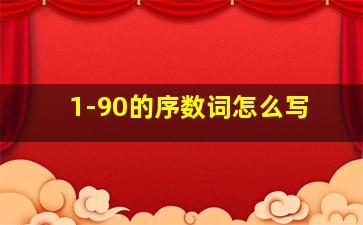 1-90的序数词怎么写